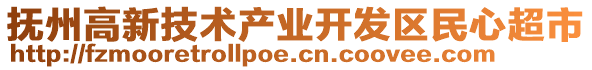 抚州高新技术产业开发区民心超市
http://fzmooretrollpoe.cn.coovee.com